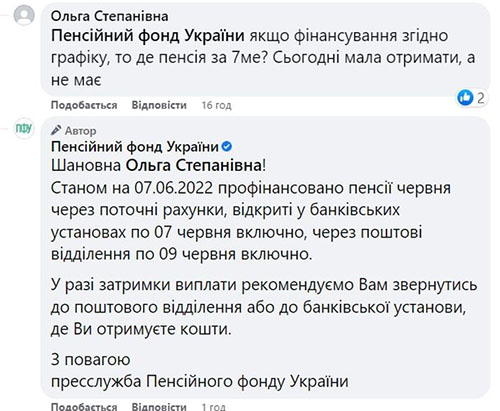 Ольга Степанівна
Пенсійний фонд України якщо фінансування згідно графіку, то де пенсія за 7ме? Сьогодні мала отримати, а не має

2

Подобається Відповісти 16 год

ПФУ

Автор
Пенсійний фонд України
Шановна Ольга Степанівна!
Станом на 07.06.2022 профінансовано пенсії червня через поточні рахунки, відкриті у банківських установах по 07 червня включно, через поштові відділення по 09 червня включно.

У разі затримки виплати рекомендуємо Вам звернутись до поштового відділення або до банківської установи, де Ви отримуєте кошти.

З повагою
пресслужба Пенсійного фонду України

Подобається Відповісти 1 год